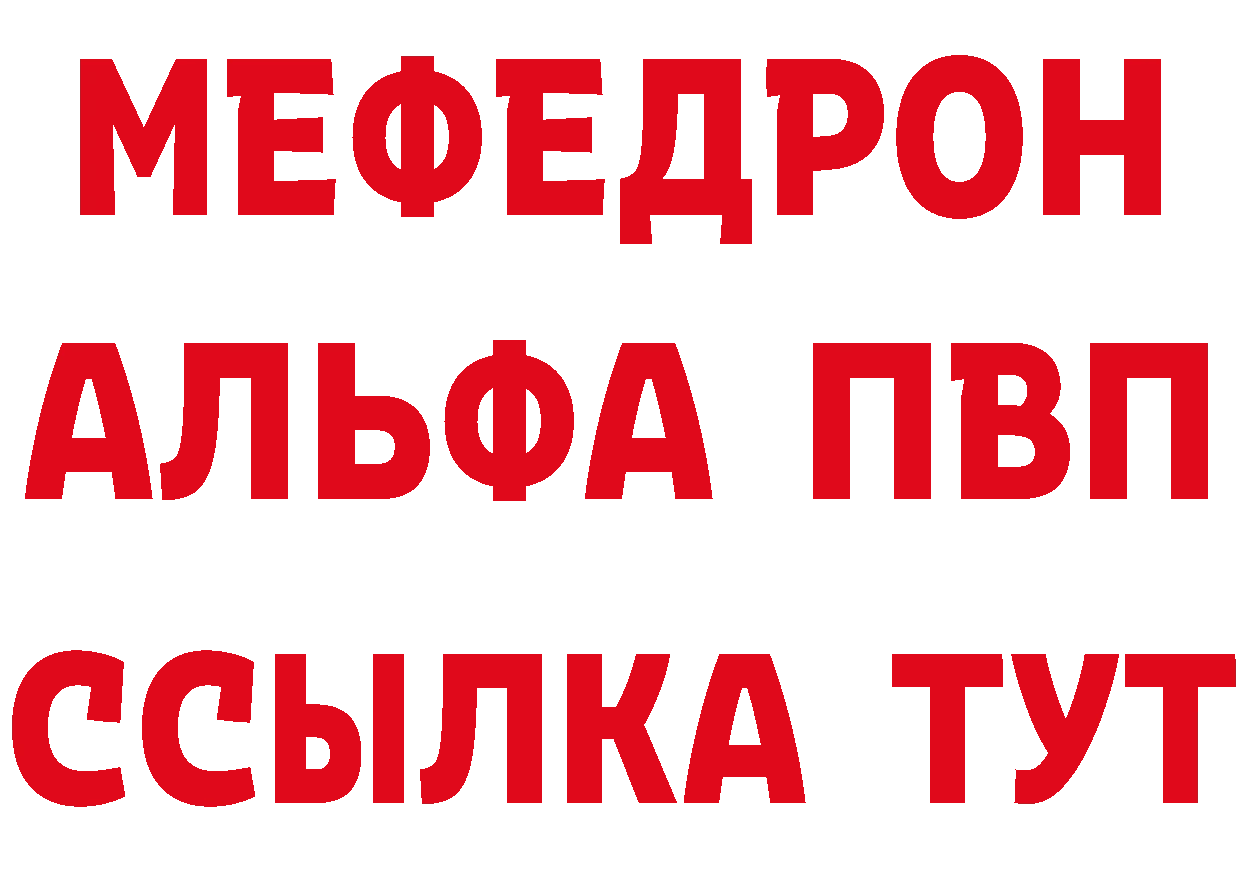 МЕФЕДРОН
АЛЬФА ПВП
ССЫЛКА ТУТ